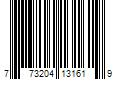 7 73204 13161 9